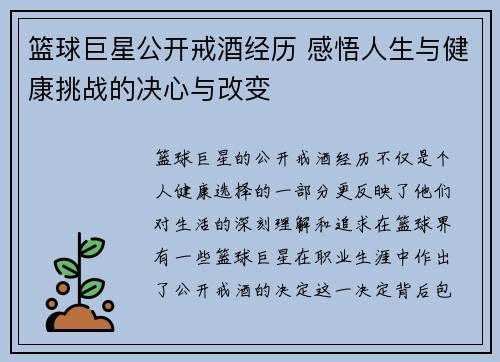 篮球巨星公开戒酒经历 感悟人生与健康挑战的决心与改变

篮球巨星的公开戒酒经历不仅是个人健康选择的一部分更反映了他们对生活的深刻理解和追求在篮球界有一些篮球巨星在职业生涯中作出了公开戒酒的决定这一决定背后包